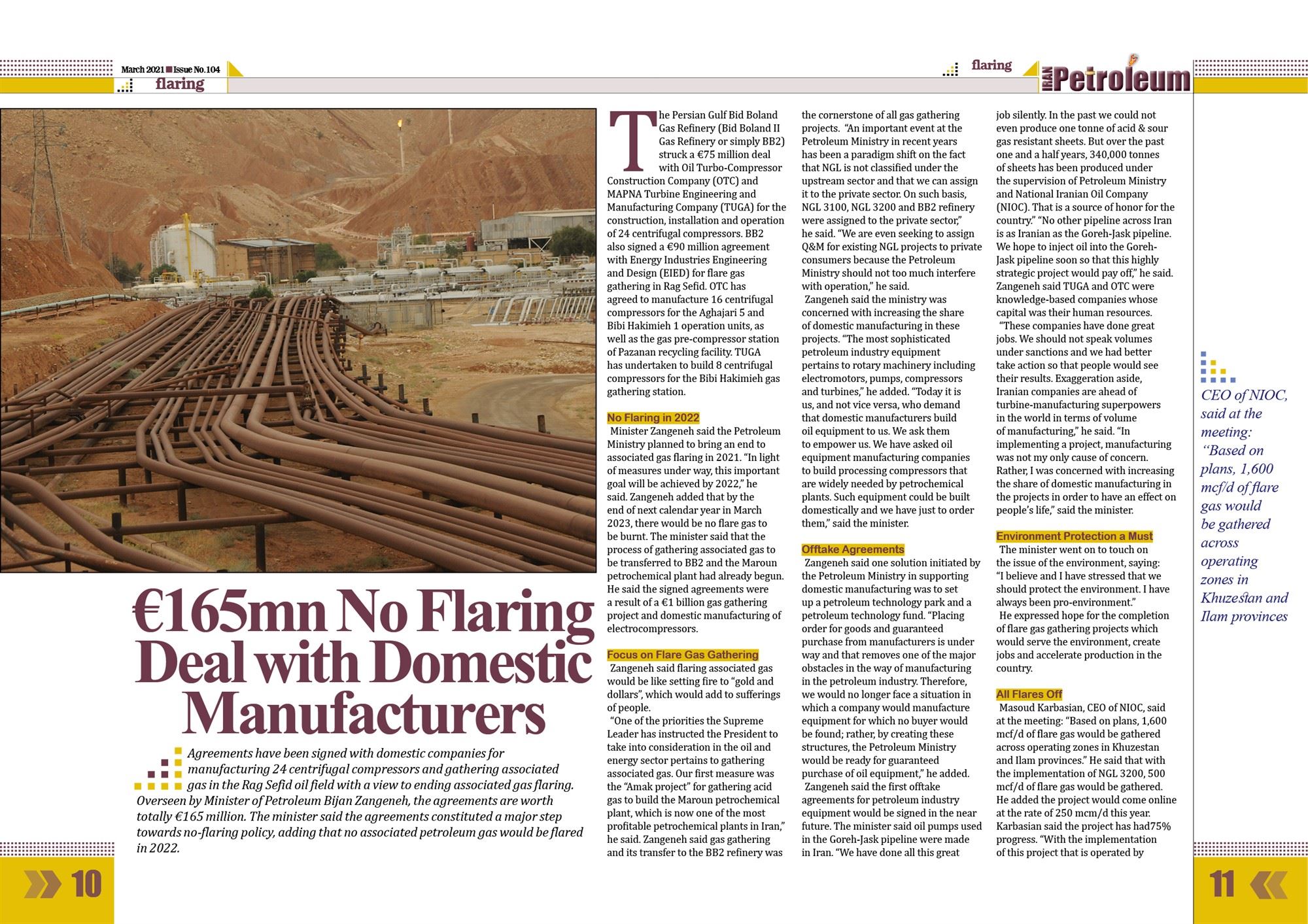 March 2021 Issue No.104
flaring

flaring
IRAN Petroleum

€165mn No Flaring Deal with Domestic Manufacturers

Agreements have been signed with domestic companies for manufacturing 24 centrifugal compressors and gathering associated gas in the Rag Sefid oil field with a view to ending associated gas flaring. Overseen by Minister of Petroleum Bijan Zangeneh, the agreements are worth totally €165 million. The minister said the agreements constituted a major step towards no-flaring policy, adding that no associated petroleum gas would be flared in 2022.

The Persian Gulf Bid Boland Gas Refinery (Bid Boland II Gas Refinery or simply BB2) struck a €75 million deal with Oil Turbo-Compressor Construction Company (OTC) and MAPNA Turbine Engineering and Manufacturing Company (TUGA) for the construction, installation and operation of 24 centrifugal compressors. BB2 also signed a €90 million agreement with Energy Industries Engineering and Design (EIED) for flare gas gathering in Rag Sefid. OTC has agreed to manufacture 16 centrifugal compressors for the Aghajari 5 and Bibi Hakimieh 1 operation units, as well as the gas pre-compressor station of Pazanan recycling facility. TUGA has undertaken to build 8 centrifugal compressors for the Bibi Hakimieh gas gathering station.

No Flaring in 2022
Minister Zangeneh said the Petroleum Ministry planned to bring an end to associated gas flaring in 2021. “In light of measures under way, this important goal will be achieved by 2022,” he said. Zangeneh added that by the end of next calendar year in March 2023, there would be no flare gas to be burnt. The minister said that the process of gathering associated gas to be transferred to BB2 and the Maroun petrochemical plant had already begun. He said the signed agreements were a result of a €1 billion gas gathering project and domestic manufacturing of electrocompressors.

Focus on Flare Gas Gathering
Zangeneh said flaring associated gas would be like setting fire to “gold and dollars”, which would add to sufferings of people.
“One of the priorities the Supreme Leader has instructed the President to take into consideration in the oil and energy sector pertains to gathering associated gas. Our first measure was the “Amak project” for gathering acid gas to build the Maroun petrochemical plant, which is now one of the most profitable petrochemical plants in Iran,” he said. Zangeneh said gas gathering and its transfer to the BB2 refinery was the cornerstone of all gas gathering projects. “An important event at the Petroleum Ministry in recent years has been a paradigm shift on the fact that NGL is not classified under the upstream sector and that we can assign it to the private sector. On such basis, NGL 3100, NGL 3200 and BB2 refinery were assigned to the private sector,” he said. “We are even seeking to assign Q&M for existing NGL projects to private consumers because the Petroleum Ministry should not too much interfere with operation,” he said.
Zangeneh said the ministry was concerned with increasing the share of domestic manufacturing in these projects. “The most sophisticated petroleum industry equipment pertains to rotary machinery including electromotors, pumps, compressors and turbines,” he added. “Today it is us, and not vice versa, who demand that domestic manufacturers build oil equipment to us. We ask them to empower us. We have asked oil equipment manufacturing companies to build processing compressors that are widely needed by petrochemical plants. Such equipment could be built domestically and we have just to order them,” said the minister.

Offtake Agreements
Zangeneh said one solution initiated by the Petroleum Ministry in supporting domestic manufacturing was to set up a petroleum technology park and a petroleum technology fund. “Placing order for goods and guaranteed purchase from manufacturers is under way and that removes one of the major obstacles in the way of manufacturing in the petroleum industry. Therefore, we would no longer face a situation in which a company would manufacture equipment for which no buyer would be found; rather, by creating these structures, the Petroleum Ministry would be ready for guaranteed purchase of oil equipment,” he added.
Zangeneh said the first offtake agreements for petroleum industry equipment would be signed in the near future. The minister said oil pumps used in the Goreh-Jask pipeline were made in Iran. “We have done all this great job silently. In the past we could not even produce one tonne of acid & sour gas resistant sheets. But over the past one and a half years, 340,000 tonnes of sheets has been produced under the supervision of Petroleum Ministry and National Iranian Oil Company (NIOC). That is a source of honor for the country.” “No other pipeline across Iran is as Iranian as the Goreh-Jask pipeline. We hope to inject oil into the Goreh-Jask pipeline soon so that this highly strategic project would pay off,” he said. Zangeneh said TUGA and OTC were knowledge-based companies whose capital was their human resources.
“These companies have done great jobs. We should not speak volumes under sanctions and we had better take action so that people would see their results. Exaggeration aside, Iranian companies are ahead of turbine-manufacturing superpowers in the world in terms of volume of manufacturing,” he said. “In implementing a project, manufacturing was not my only cause of concern. Rather, I was concerned with increasing the share of domestic manufacturing in the projects in order to have an effect on people’s life,” said the minister.

Environment Protection a Must
The minister went on to touch on the issue of the environment, saying: “I believe and I have stressed that we should protect the environment. I have always been pro-environment.”
He expressed hope for the completion of flare gas gathering projects which would serve the environment, create jobs and accelerate production in the country.

All Flares Off
Masoud Karbasian, CEO of NIOC, said at the meeting: “Based on plans, 1,600 mcf/d of flare gas would be gathered across operating zones in Khuzestan and Ilam provinces.” He said that with the implementation of NGL 3200, 500 mcf/d of flare gas would be gathered. He added the project would come online at the rate of 250 mcm/d this year. Karbasian said the project has had75% progress. “With the implementation of this project that is operated by

CEO of NIOC, said at the meeting: “Based on plans, 1,600 mcf/d of flare gas would be gathered across operating zones in Khuzestan and Ilam provinces

10
11